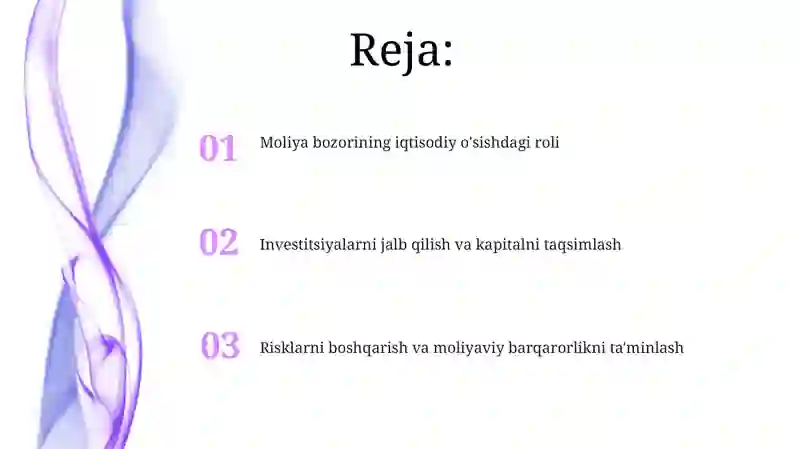 Reja:

01 Moliya bozorining iqtisodiy o'sishdagi roli

02 Investitsiyalarni jalb qilish va kapitalni taqsimlash

03 Risklarni boshqarish va moliyaviy barqarorlikni ta'minlash